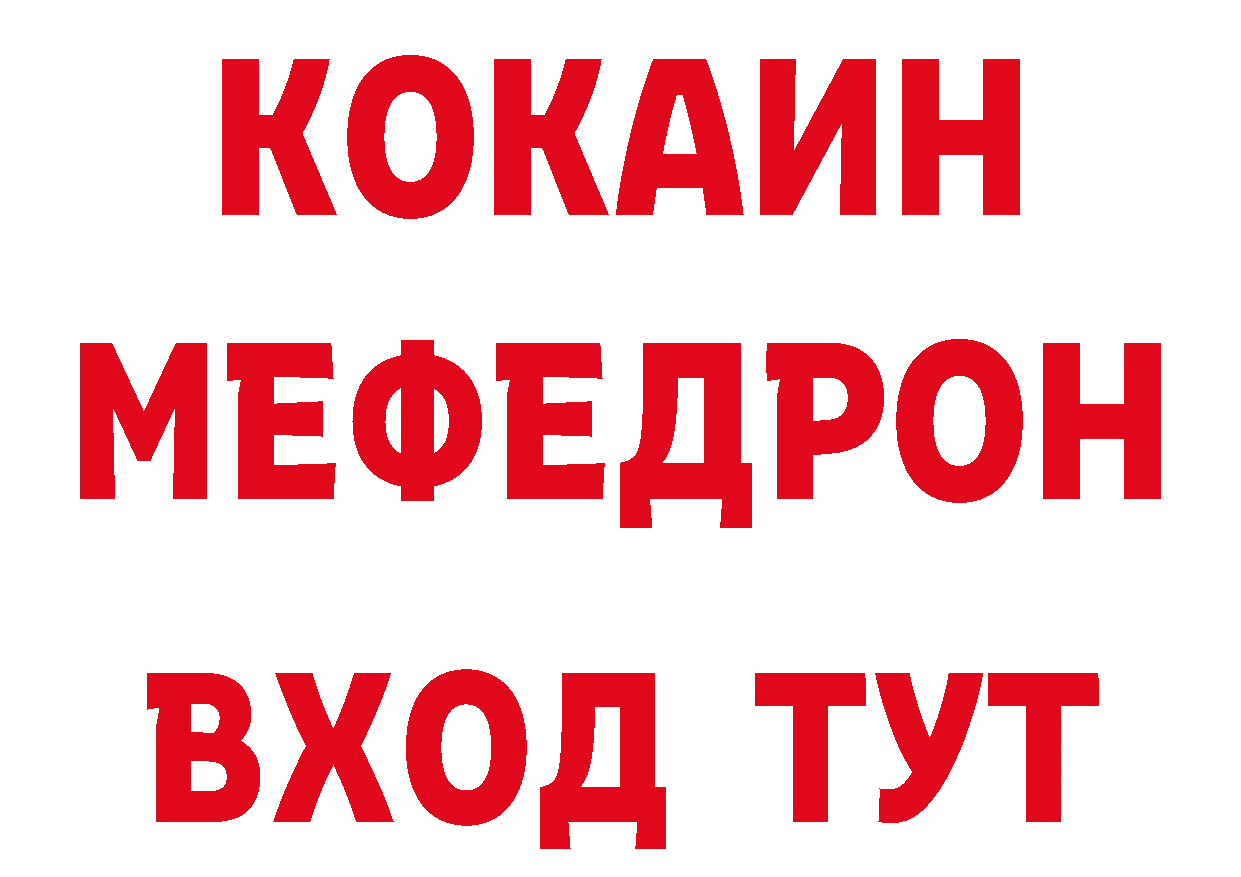 КОКАИН
МЕФЕДРОН
ВХОД ТУТ